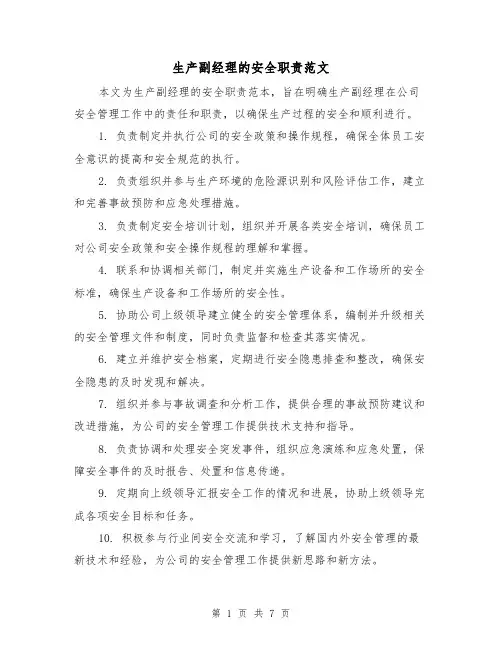 生产副经理的安全职责范文

本文为生产副经理的安全职责范本，旨在明确生产副经理在公司安全管理工作中的责任和职责，以确保生产过程的安全和顺利进行。

1. 负责制定并执行公司的安全政策和操作规程，确保全体员工安全意识的提高和安全规范的执行。

2. 负责组织并参与生产环境的危险源识别和风险评估工作，建立和完善事故预防和应急处理措施。

3. 负责制定安全培训计划，组织并开展各类安全培训，确保员工对公司安全政策和安全操作规程的理解和掌握。

4. 联系和协调相关部门，制定并实施生产设备和工作场所的安全标准，确保生产设备和工作场所的安全性。

5. 协助公司上级领导建立健全的安全管理体系，编制并升级相关的安全管理文件和制度，同时负责监督和检查其落实情况。

6. 建立并维护安全档案，定期进行安全隐患排查和整改，确保安全隐患的及时发现和解决。

7. 组织并参与事故调查和分析工作，提供合理的事故预防建议和改进措施，为公司的安全管理工作提供技术支持和指导。

8. 负责协调和处理安全突发事件，组织应急演练和应急处置，保障安全事件的及时报告、处置和信息传递。

9. 定期向上级领导汇报安全工作的情况和进展，协助上级领导完成各项安全目标和任务。

10. 积极参与行业间安全交流和学习，了解国内外安全管理的最新技术和经验，为公司的安全管理工作提供新思路和新方法。

第 1 页 共 7 页